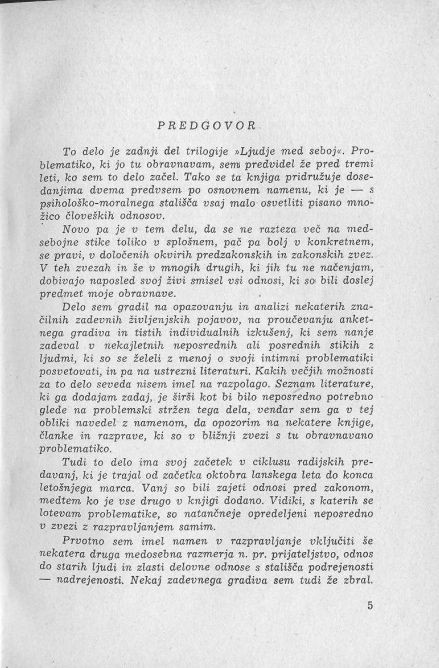 PREDGOVOR

To delo je zadnji del trilogije »Ljudje med seboj«. Problematiko, ki jo tu obravnavam, sem predvidel že pred tremi leti, ko sem to delo začel. Tako se ta knjiga pridružuje dosedanjima dvema predvsem po osnovnem namenu, ki je — s psihološko-moralnega stališča vsaj malo osvetliti pisano množico človeških odnosov.

Novo pa je v tem delu, da se ne razteza več na medsebojne stike toliko v splošnem, pač pa bolj v konkretnem, se pravi, v določenih okvirih predzakonskih in zakonskih zvez. V teh zvezah in še v mnogih drugih, ki jih tu ne načenjam, dobivajo naposled svoj živi smisel vsi odnosi, ki so bili doslej predmet moje obravnave.

Delo sem gradil na opazovanju in analizi nekaterih značilnih zadevnih življenjskih pojavov, na proučevanju anketnega gradiva in tistih individualnih izkušenj, ki sem nanje zadeval v nekajletnih neposrednih ali posrednih stikih z ljudmi, ki so se želeli z menoj o svoji intimni problematiki posvetovati, in pa na ustrezni literaturi. Kakih večjih možnosti za to delo seveda nisem imel na razpolago. Seznam literature, ki ga dodajam zadaj, je širši kot bi bilo neposredno potrebno glede na problemski stržen tega dela, vendar sem ga v tej obliki navedel z namenom, da opozorim na nekatere knjige, članke in razprave, ki so v bližnji zvezi s tu obravnavano problematiko.

Tudi to delo ima svoj začetek v ciklusu radijskih predavanj, ki je trajal od začetka oktobra lanskega leta do konca letošnjega marca. Vanj so bili zajeti odnosi pred zakonom, medtem ko je vse drugo v knjigi dodano. Vidiki, s katerih se lotevam problematike, so natančneje opredeljeni neposredno v zvezi z razpravljanjem samim.

Prvotno sem imel namen v razpravljanje vključiti še nekatera druga medosebna razmerja n. pr. prijateljstvo, odnos do starih ljudi in zlasti delovne odnose s stališča podrejenosti — nadrejenosti. Nekaj zadevnega gradiva sem tudi že zbral.

5